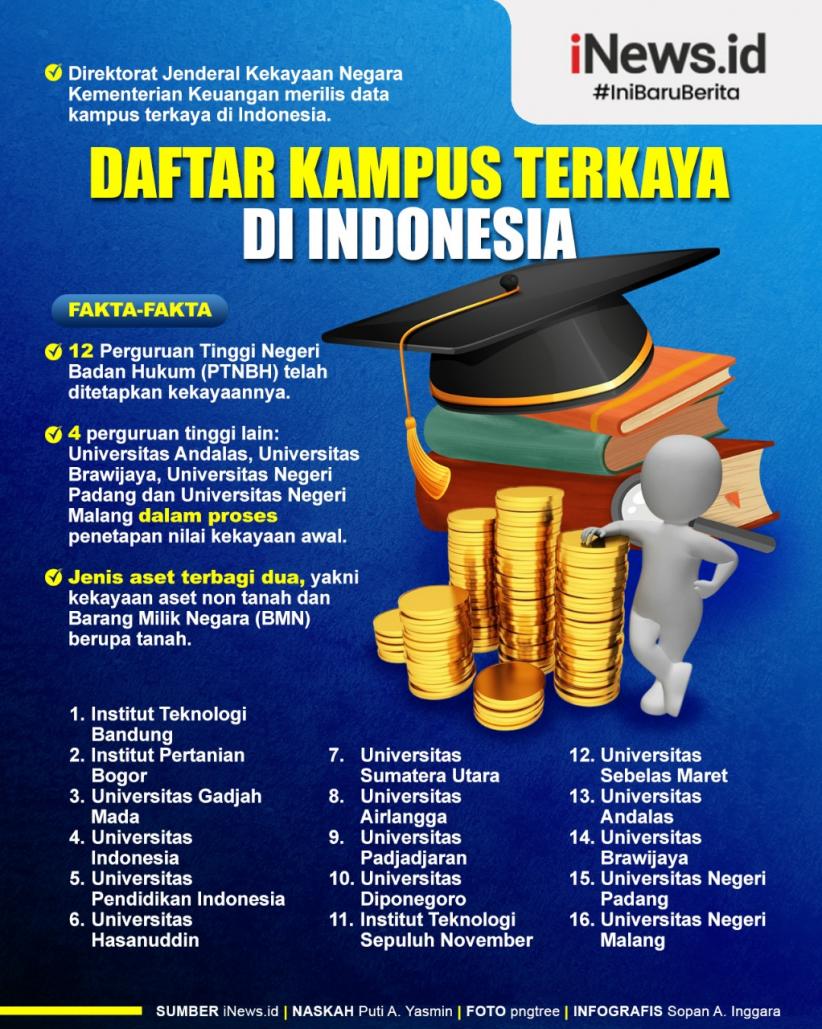 iNews.id
#IniBaruBerita

Direktorat Jenderal Kekayaan Negara Kementerian Keuangan merilis data kampus terkaya di Indonesia.

DAFTAR KAMPUS TERKAYA DI INDONESIA

FAKTA-FAKTA

12 Perguruan Tinggi Negeri Badan Hukum (PTNBH) telah ditetapkan kekayaannya.

4 perguruan tinggi lain: Universitas Andalas, Universitas Brawijaya, Universitas Negeri Padang dan Universitas Negeri Malang dalam proses penetapan nilai kekayaan awal.

Jenis aset terbagi dua, yakni kekayaan aset non tanah dan Barang Milik Negara (BMN) berupa tanah.

1. Institut Teknologi Bandung
2. Institut Pertanian Bogor
3. Universitas Gadjah Mada
4. Universitas Indonesia
5. Universitas Pendidikan Indonesia
6. Universitas Hasanuddin

7. Universitas Sumatera Utara
8. Universitas Airlangga
9. Universitas Padjadjaran
10. Universitas Diponegoro
11. Institut Teknologi Sepuluh November

12. Universitas Sebelas Maret
13. Universitas Andalas
14. Universitas Brawijaya
15. Universitas Negeri Padang
16. Universitas Negeri Malang

SUMBER iNews.id | NASKAH Puti A. Yasmin | FOTO pngtree | INFOGRAFIS Sopan A. Inggara